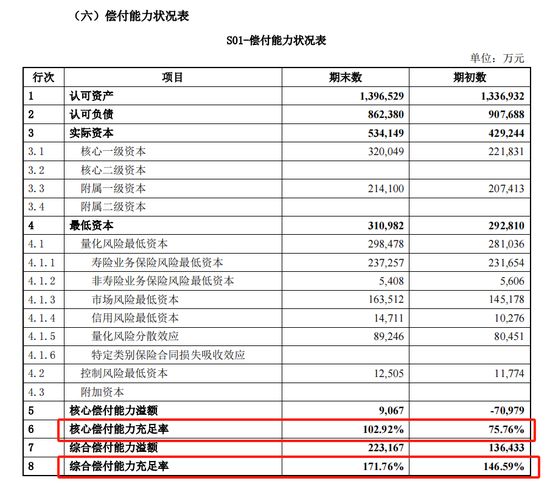 （六）偿付能力状况表

S01-偿付能力状况表

单位：万元

| 行次 | 项目 | 期末数 | 期初数 |
|---|---|---|---|
| 1 | 认可资产 | 1,396,529 | 1,336,932 |
| 2 | 认可负债 | 862,380 | 907,688 |
| 3 | 实际资本 | 534,149 | 429,244 |
| 3.1 | 核心一级资本 | 320,049 | 221,831 |
| 3.2 | 核心二级资本 | | |
| 3.3 | 附属一级资本 | 214,100 | 207,413 |
| 3.4 | 附属二级资本 | | |
| 4 | 最低资本 | 310,982 | 292,810 |
| 4.1 | 量化风险最低资本 | 298,478 | 281,036 |
| 4.1.1 | 寿险业务保险风险最低资本 | 237,257 | 231,654 |
| 4.1.2 | 非寿险业务保险风险最低资本 | 5,408 | 5,606 |
| 4.1.3 | 市场风险最低资本 | 163,512 | 145,178 |
| 4.1.4 | 信用风险最低资本 | 14,711 | 10,276 |
| 4.1.5 | 量化风险分散效应 | 89,246 | 80,451 |
| 4.1.6 | 特定类别保险合同损失吸收效应 | | |
| 4.2 | 控制风险最低资本 | 12,505 | 11,774 |
| 4.3 | 附加资本 | | |
| 5 | 核心偿付能力溢额 | 9,067 | -70,979 |
| 6 | 核心偿付能力充足率 | 102.92% | 75.76% |
| 7 | 综合偿付能力溢额 | 223,167 | 136,433 |
| 8 | 综合偿付能力充足率 | 171.76% | 146.59% |